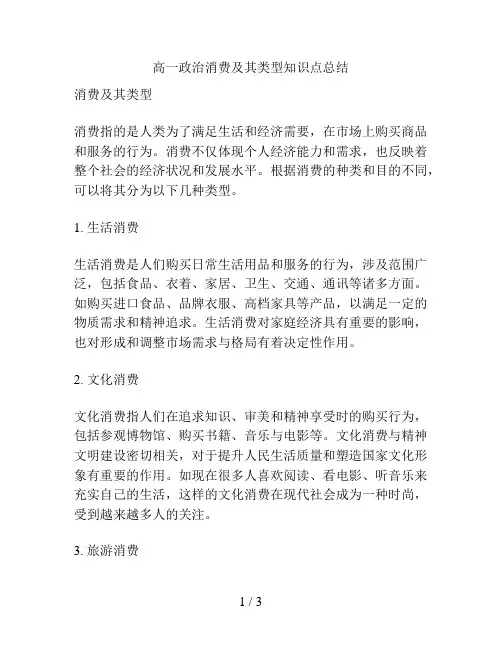 高一政治消费及其类型知识点总结

消费及其类型

消费指的是人类为了满足生活和经济需要，在市场上购买商品和服务的行为。消费不仅体现个人经济能力和需求，也反映着整个社会的经济状况和发展水平。根据消费的种类和目的不同，可以将其分为以下几种类型。

1. 生活消费

生活消费是人们购买日常生活用品和服务的行为，涉及范围广泛，包括食品、衣着、家居、卫生、交通、通讯等诸多方面。如购买进口食品、品牌衣服、高档家具等产品，以满足一定的物质需求和精神追求。生活消费对家庭经济具有重要的影响，也对形成和调整市场需求与格局有着决定性作用。

2. 文化消费

文化消费指人们在追求知识、审美和精神享受时的购买行为，包括参观博物馆、购买书籍、音乐与电影等。文化消费与精神文明建设密切相关，对于提升人民生活质量和塑造国家文化形象有重要的作用。如现在很多人喜欢阅读、看电影、听音乐来充实自己的生活，这样的文化消费在现代社会成为一种时尚，受到越来越多人的关注。

3. 旅游消费

1 / 3